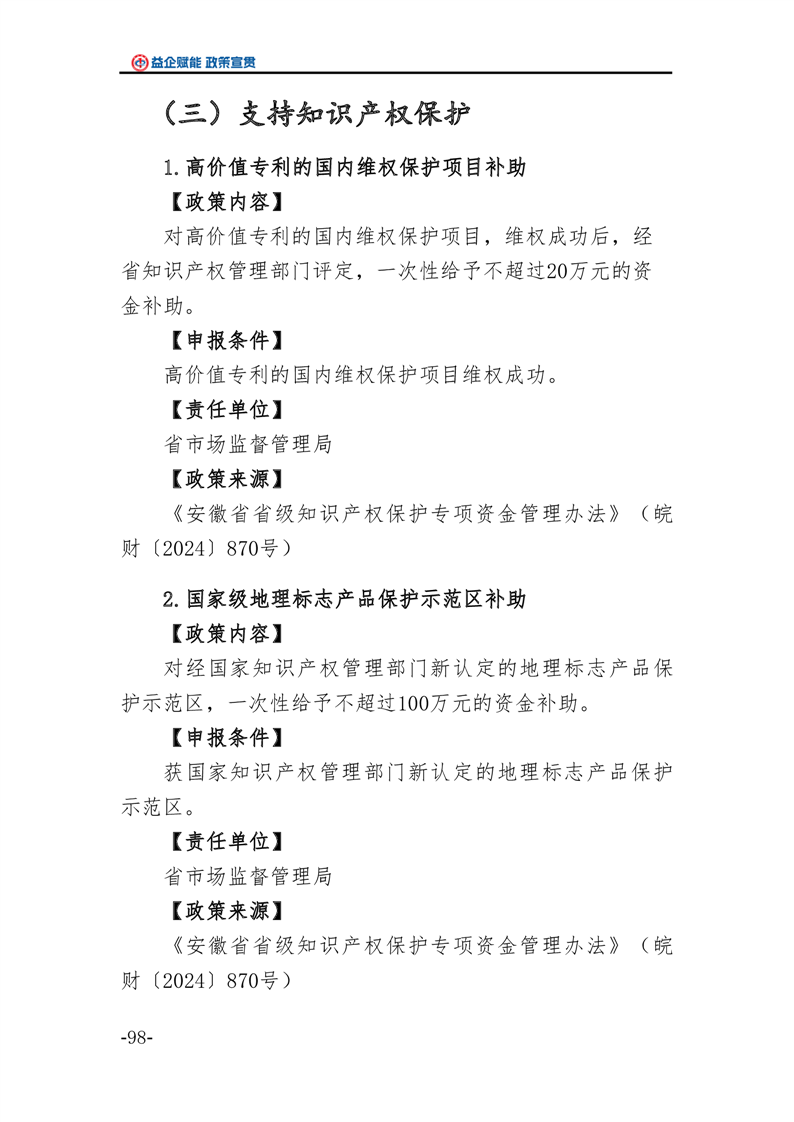 益企赋能 政策宣贯

（三）支持知识产权保护

1.高价值专利的国内维权保护项目补助

【政策内容】

对高价值专利的国内维权保护项目，维权成功后，经省知识产权管理部门评定，一次性给予不超过20万元的资金补助。

【申报条件】

高价值专利的国内维权保护项目维权成功。

【责任单位】

省市场监督管理局

【政策来源】

《安徽省省级知识产权保护专项资金管理办法》（皖财〔2024〕870号）

2.国家级地理标志产品保护示范区补助

【政策内容】

对经国家知识产权管理部门新认定的地理标志产品保护示范区，一次性给予不超过100万元的资金补助。

【申报条件】

获国家知识产权管理部门新认定的地理标志产品保护示范区。

【责任单位】

省市场监督管理局

【政策来源】

《安徽省省级知识产权保护专项资金管理办法》（皖财〔2024〕870号）

-98-